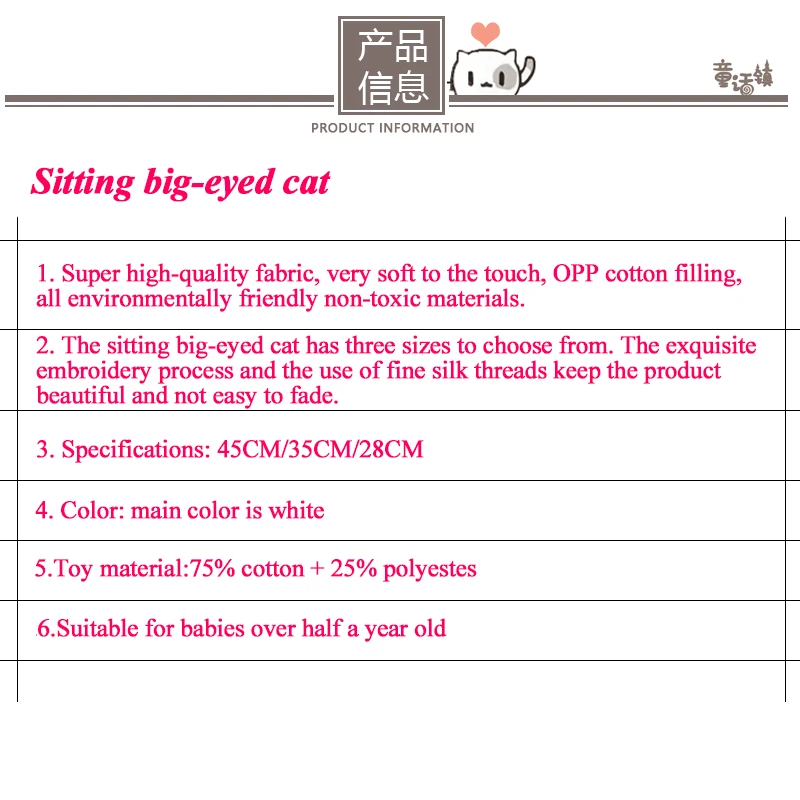 产品信息

童话镇

PRODUCT INFORMATION

Sitting big-eyed cat

1. Super high-quality fabric, very soft to the touch, OPP cotton filling, all environmentally friendly non-toxic materials.

2. The sitting big-eyed cat has three sizes to choose from. The exquisite embroidery process and the use of fine silk threads keep the product beautiful and not easy to fade.

3. Specifications: 45CM/35CM/28CM

4. Color: main color is white

5.Toy material:75% cotton + 25% polyestes

6.Suitable for babies over half a year old